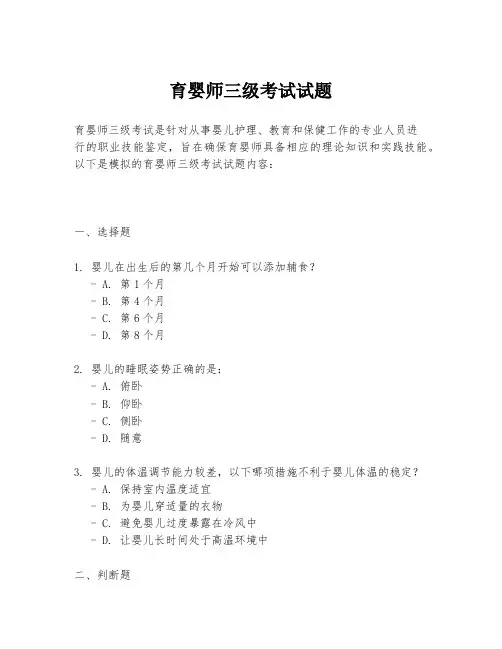 育婴师三级考试试题

育婴师三级考试是针对从事婴儿护理、教育和保健工作的专业人员进行的职业技能鉴定，旨在确保育婴师具备相应的理论知识和实践技能。以下是模拟的育婴师三级考试试题内容：

一、选择题

1. 婴儿在出生后的第几个月开始可以添加辅食？
- A. 第 1 个月
- B. 第 4 个月
- C. 第 6 个月
- D. 第 8 个月

2. 婴儿的睡眠姿势正确的是：
- A. 俯卧
- B. 仰卧
- C. 侧卧
- D. 随意

3. 婴儿的体温调节能力较差，以下哪项措施不利于婴儿体温的稳定？
- A. 保持室内温度适宜
- B. 为婴儿穿适量的衣物
- C. 避免婴儿过度暴露在冷风中
- D. 让婴儿长时间处于高温环境中

二、判断题